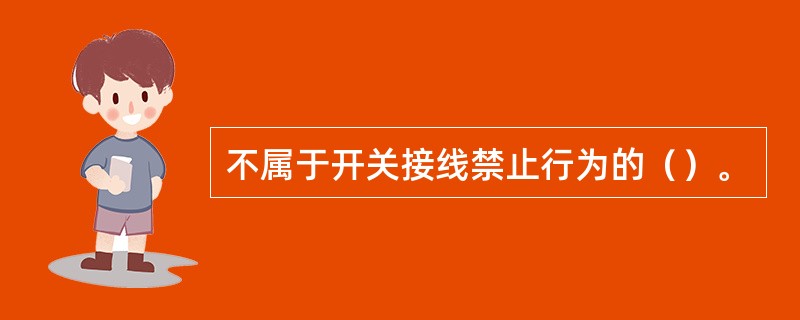 不属于开关接线禁止行为的（）。